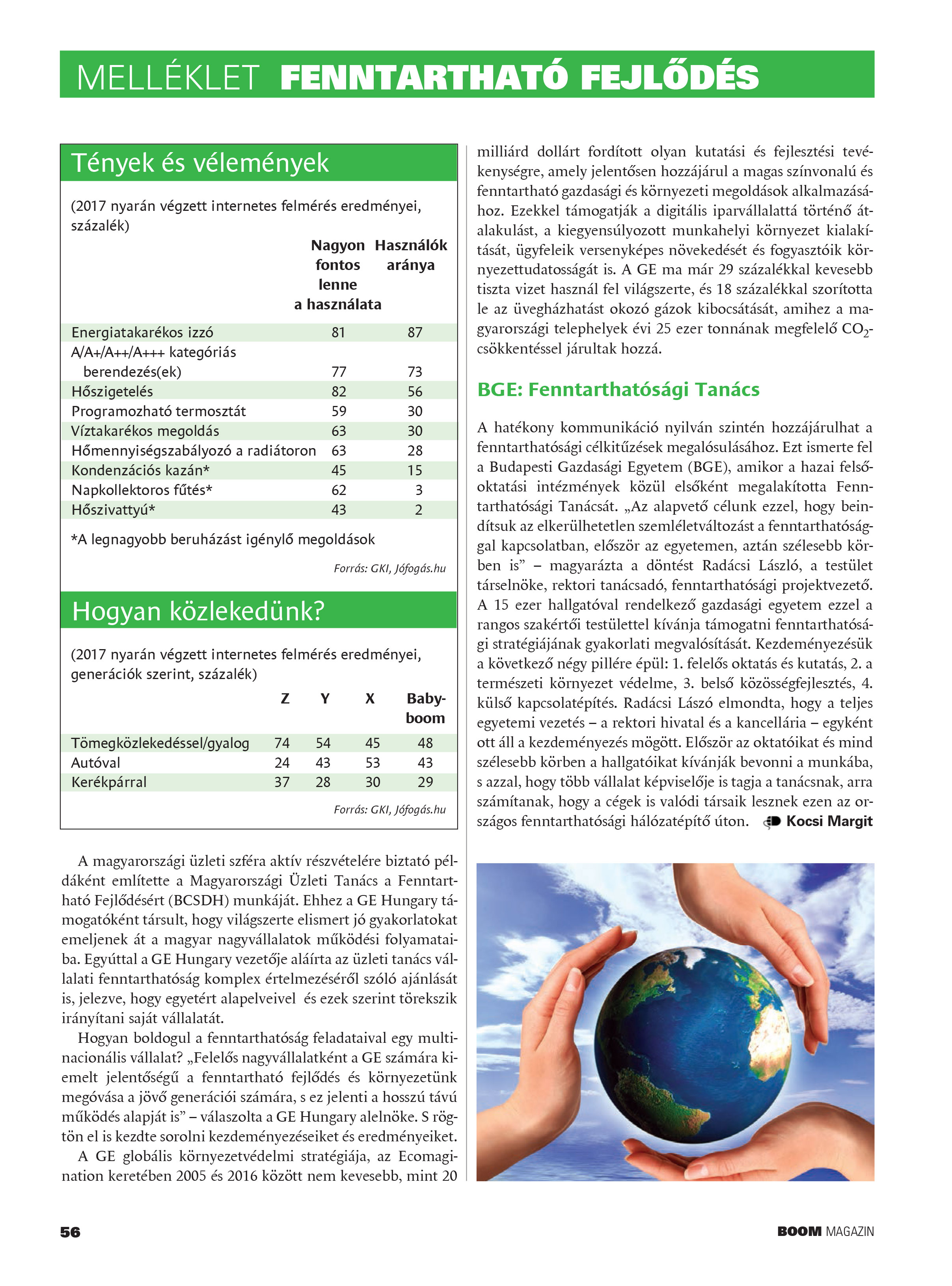 MELLÉKLET FENNTARTHATÓ FEJLŐDÉS

Tények és vélemények

(2017 nyarán végzett internetes felmérés eredményei, százalék)

| | Nagyon fontos lenne a használata | Használók aránya |
|---|---|---|
| Energiatakarékos izzó | 81 | 87 |
| A/A+/A++/A+++ kategóriás berendezés(ek) | 77 | 73 |
| Hőszigetelés | 82 | 56 |
| Programozható termosztát | 59 | 30 |
| Víztakarékos megoldás | 63 | 30 |
| Hőmennyiségszabályozó a radiátoron | 63 | 28 |
| Kondenzációs kazán* | 45 | 15 |
| Napkollektoros fűtés* | 62 | 3 |
| Hőszivattyú* | 43 | 2 |

*A legnagyobb beruházást igénylő megoldások

Forrás: GKI, Jófogás.hu

Hogyan közlekedünk?

(2017 nyarán végzett internetes felmérés eredményei, generációk szerint, százalék)

| | Z | Y | X | Baby-boom |
|---|---|---|---|---|
| Tömegközlekedéssel/gyalog | 74 | 54 | 45 | 48 |
| Autóval | 24 | 43 | 53 | 43 |
| Kerékpárral | 37 | 28 | 30 | 29 |

Forrás: GKI, Jófogás.hu

A magyarországi üzleti szféra aktív részvételére biztató példáként említette a Magyarországi Üzleti Tanács a Fenntartható Fejlődésért (BCSDH) munkáját. Ehhez a GE Hungary támogatóként társult, hogy világszerte elismert jó gyakorlatokat emeljenek át a magyar nagyvállalatok működési folyamataiba. Egyúttal a GE Hungary vezetője aláírta az üzleti tanács vállalati fenntarthatóság komplex értelmezéséről szóló ajánlását is, jelezve, hogy egyetért alapelveivel és ezek szerint törekszik irányítani saját vállalatát.

Hogyan boldogul a fenntarthatóság feladataival egy multinacionális vállalat? „Felelős nagyvállalatként a GE számára kiemelt jelentőségű a fenntartható fejlődés és környezetünk megóvása a jövő generációi számára, s ez jelenti a hosszú távú működés alapját is” – válaszolta a GE Hungary alelnöke. S rögtön el is kezdte sorolni kezdeményezéseiket és eredményeiket.

A GE globális környezetvédelmi stratégiája, az Ecomagination keretében 2005 és 2016 között nem kevesebb, mint 20 milliárd dollárt fordított olyan kutatási és fejlesztési tevékenységre, amely jelentősen hozzájárul a magas színvonalú és fenntartható gazdasági és környezeti megoldások alkalmazásához. Ezekkel támogatják a digitális iparvállalattá történő átalakulást, a kiegyensúlyozott munkahelyi környezet kialakítását, ügyfeleik versenyképes növekedését és fogyasztóik környezettudatosságát is. A GE ma már 29 százalékkal kevesebb tiszta vizet használ fel világszerte, és 18 százalékkal szorította le az üvegházhatást okozó gázok kibocsátását, amihez a magyarországi telephelyek évi 25 ezer tonnának megfelelő $CO_2$-csökkentéssel járultak hozzá.

BGE: Fenntarthatósági Tanács

A hatékony kommunikáció nyilván szintén hozzájárulhat a fenntarthatósági célkitűzések megalósulásához. Ezt ismerte fel a Budapesti Gazdasági Egyetem (BGE), amikor a hazai felsőoktatási intézmények közül elsőként megalakította Fenntarthatósági Tanácsát. „Az alapvető célunk ezzel, hogy beindítsuk az elkerülhetetlen szemléletváltozást a fenntarthatósággal kapcsolatban, először az egyetemen, aztán szélesebb körben is” – magyarázta a döntést Radácsi László, a testület társelnöke, rektori tanácsadó, fenntarthatósági projektvezető. A 15 ezer hallgatóval rendelkező gazdasági egyetem ezzel a rangos szakértői testülettel kívánja támogatni fenntarthatósági stratégiájának gyakorlati megvalósítását. Kezdeményezésük a következő négy pillére épül: 1. felelős oktatás és kutatás, 2. a természeti környezet védelme, 3. belső közösségfejlesztés, 4. külső kapcsolatépítés. Radácsi Lászó elmondta, hogy a teljes egyetemi vezetés – a rektori hivatal és a kancellária – egyként ott áll a kezdeményezés mögött. Először az oktatóikat és mind szélesebb körben a hallgatóikat kívánják bevonni a munkába, s azzal, hogy több vállalat képviselője is tagja a tanácsnak, arra számítanak, hogy a cégek is valódi társaik lesznek ezen az országos fenntarthatósági hálózatépítő úton. Kocsi Margit

56

BOOM MAGAZIN